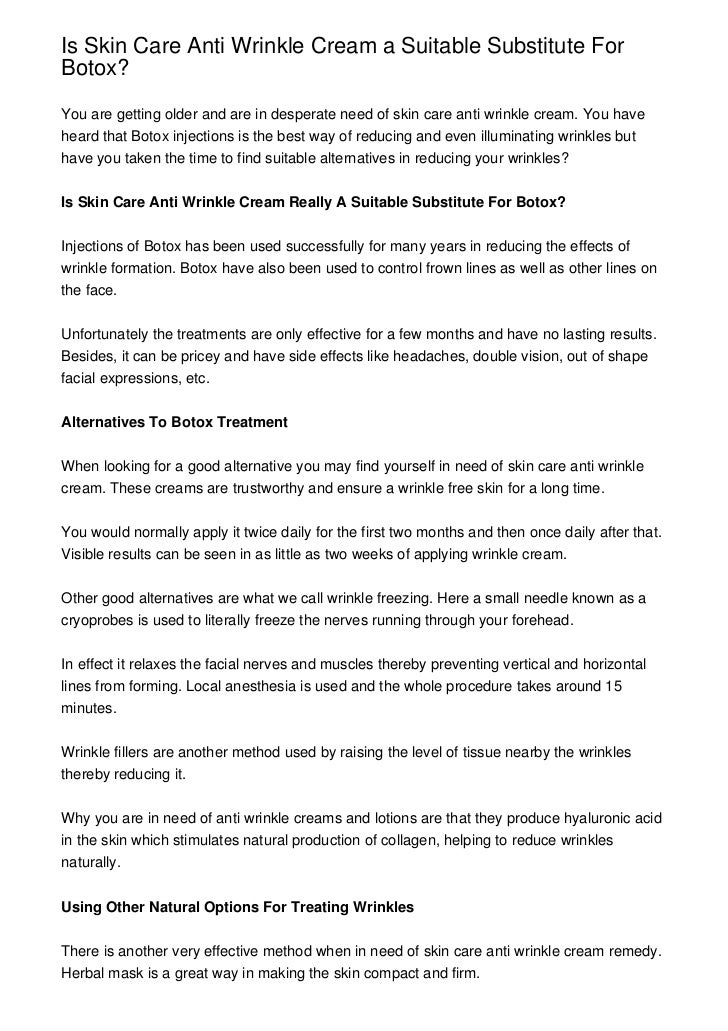 Is Skin Care Anti Wrinkle Cream a Suitable Substitute For Botox?

You are getting older and are in desperate need of skin care anti wrinkle cream. You have heard that Botox injections is the best way of reducing and even illuminating wrinkles but have you taken the time to find suitable alternatives in reducing your wrinkles?

Is Skin Care Anti Wrinkle Cream Really A Suitable Substitute For Botox?

Injections of Botox has been used successfully for many years in reducing the effects of wrinkle formation. Botox have also been used to control frown lines as well as other lines on the face.

Unfortunately the treatments are only effective for a few months and have no lasting results. Besides, it can be pricey and have side effects like headaches, double vision, out of shape facial expressions, etc.

Alternatives To Botox Treatment

When looking for a good alternative you may find yourself in need of skin care anti wrinkle cream. These creams are trustworthy and ensure a wrinkle free skin for a long time.

You would normally apply it twice daily for the first two months and then once daily after that. Visible results can be seen in as little as two weeks of applying wrinkle cream.

Other good alternatives are what we call wrinkle freezing. Here a small needle known as a cryoprobes is used to literally freeze the nerves running through your forehead.

In effect it relaxes the facial nerves and muscles thereby preventing vertical and horizontal lines from forming. Local anesthesia is used and the whole procedure takes around 15 minutes.

Wrinkle fillers are another method used by raising the level of tissue nearby the wrinkles thereby reducing it.

Why you are in need of anti wrinkle creams and lotions are that they produce hyaluronic acid in the skin which stimulates natural production of collagen, helping to reduce wrinkles naturally.

Using Other Natural Options For Treating Wrinkles

There is another very effective method when in need of skin care anti wrinkle cream remedy. Herbal mask is a great way in making the skin compact and firm.